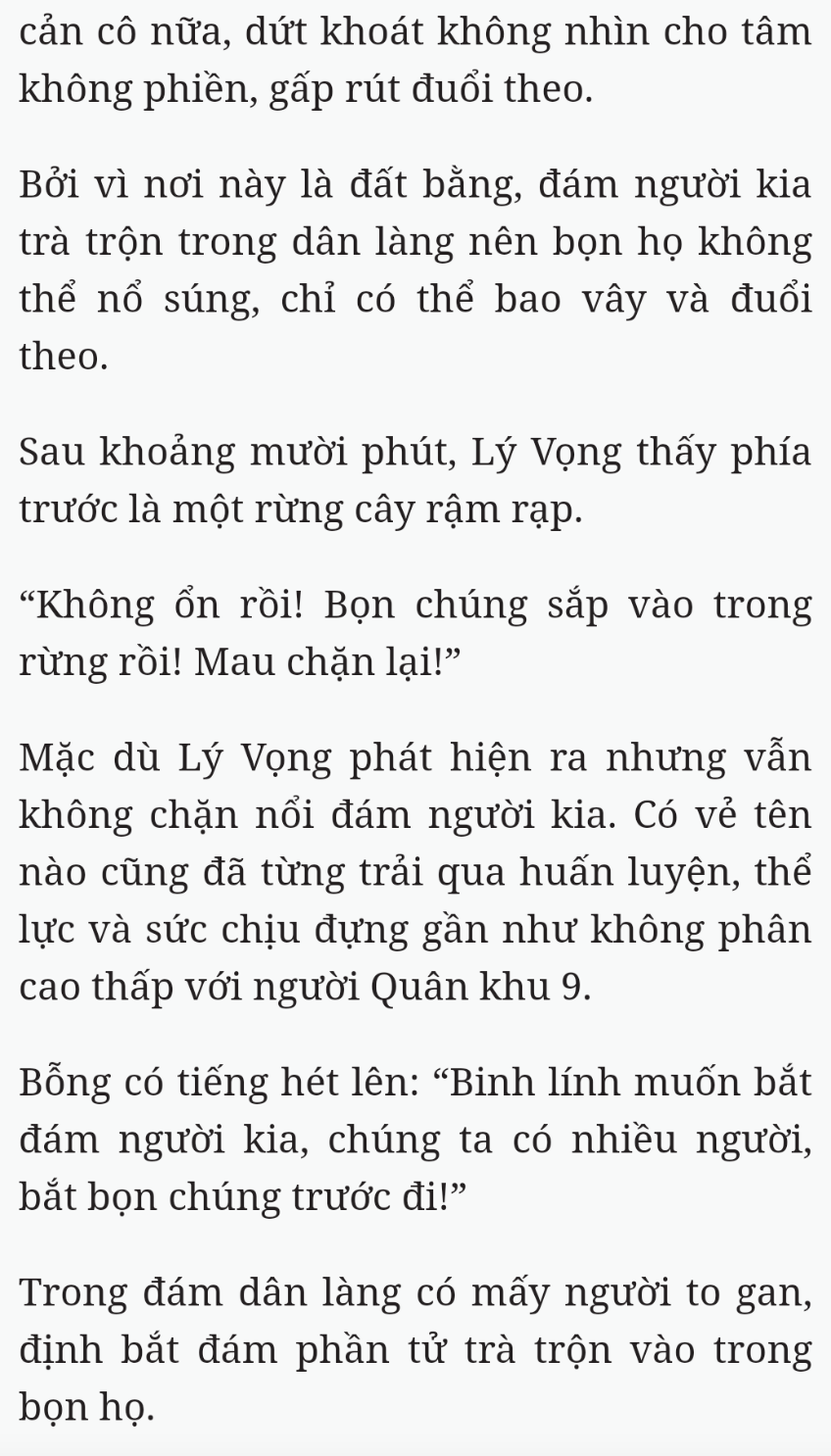 cản cô nữa, dứt khoát không nhìn cho tâm không phiền, gấp rút đuổi theo.

Bởi vì nơi này là đất bằng, đám người kia trà trộn trong dân làng nên bọn họ không thể nổ súng, chỉ có thể bao vây và đuổi theo.

Sau khoảng mười phút, Lý Vọng thấy phía trước là một rừng cây rậm rạp.

“Không ổn rồi! Bọn chúng sắp vào trong rừng rồi! Mau chặn lại!”

Mặc dù Lý Vọng phát hiện ra nhưng vẫn không chặn nổi đám người kia. Có vẻ tên nào cũng đã từng trải qua huấn luyện, thể lực và sức chịu đựng gần như không phân cao thấp với người Quân khu 9.

Bỗng có tiếng hét lên: “Binh lính muốn bắt đám người kia, chúng ta có nhiều người, bắt bọn chúng trước đi!”

Trong đám dân làng có mấy người to gan, định bắt đám phần tử trà trộn vào trong bọn họ.